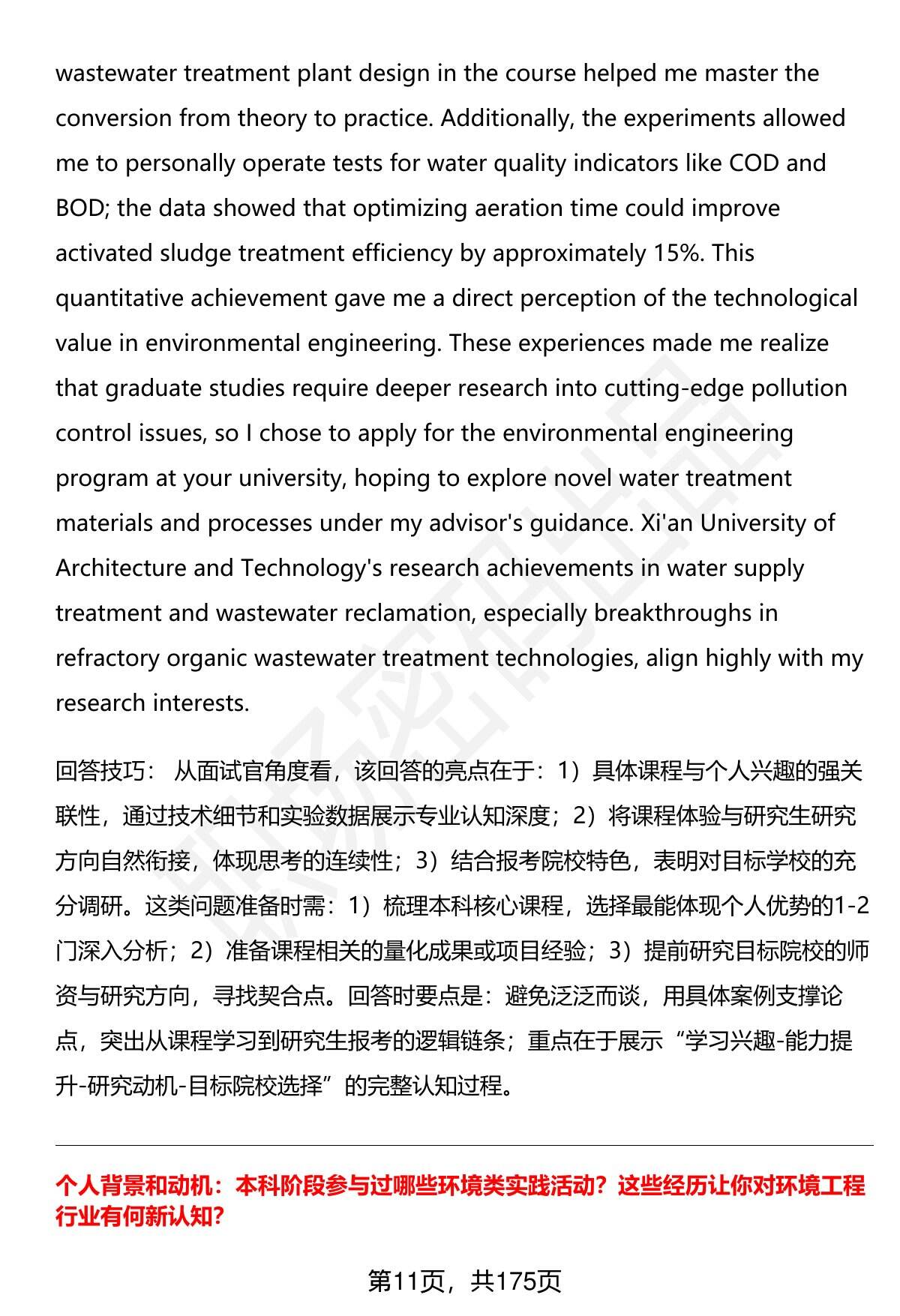 wastewater treatment plant design in the course helped me master the conversion from theory to practice. Additionally, the experiments allowed me to personally operate tests for water quality indicators like COD and BOD; the data showed that optimizing aeration time could improve activated sludge treatment efficiency by approximately 15%. This quantitative achievement gave me a direct perception of the technological value in environmental engineering. These experiences made me realize that graduate studies require deeper research into cutting-edge pollution control issues, so I chose to apply for the environmental engineering program at your university, hoping to explore novel water treatment materials and processes under my advisor's guidance. Xi'an University of Architecture and Technology's research achievements in water supply treatment and wastewater reclamation, especially breakthroughs in refractory organic wastewater treatment technologies, align highly with my research interests.

回答技巧： 从面试官角度看，该回答的亮点在于：1）具体课程与个人兴趣的强关联性，通过技术细节和实验数据展示专业认知深度；2）将课程体验与研究生研究方向自然衔接，体现思考的连续性；3）结合报考院校特色，表明对目标学校的充分调研。这类问题准备时需：1）梳理本科核心课程，选择最能体现个人优势的1-2门深入分析；2）准备课程相关的量化成果或项目经验；3）提前研究目标院校的师资与研究方向，寻找契合点。回答时要点是：避免泛泛而谈，用具体案例支撑论点，突出从课程学习到研究生报考的逻辑链条；重点在于展示“学习兴趣-能力提升-研究动机-目标院校选择”的完整认知过程。

个人背景和动机：本科阶段参与过哪些环境类实践活动？这些经历让你对环境工程行业有何新认知？

第11页，共175页